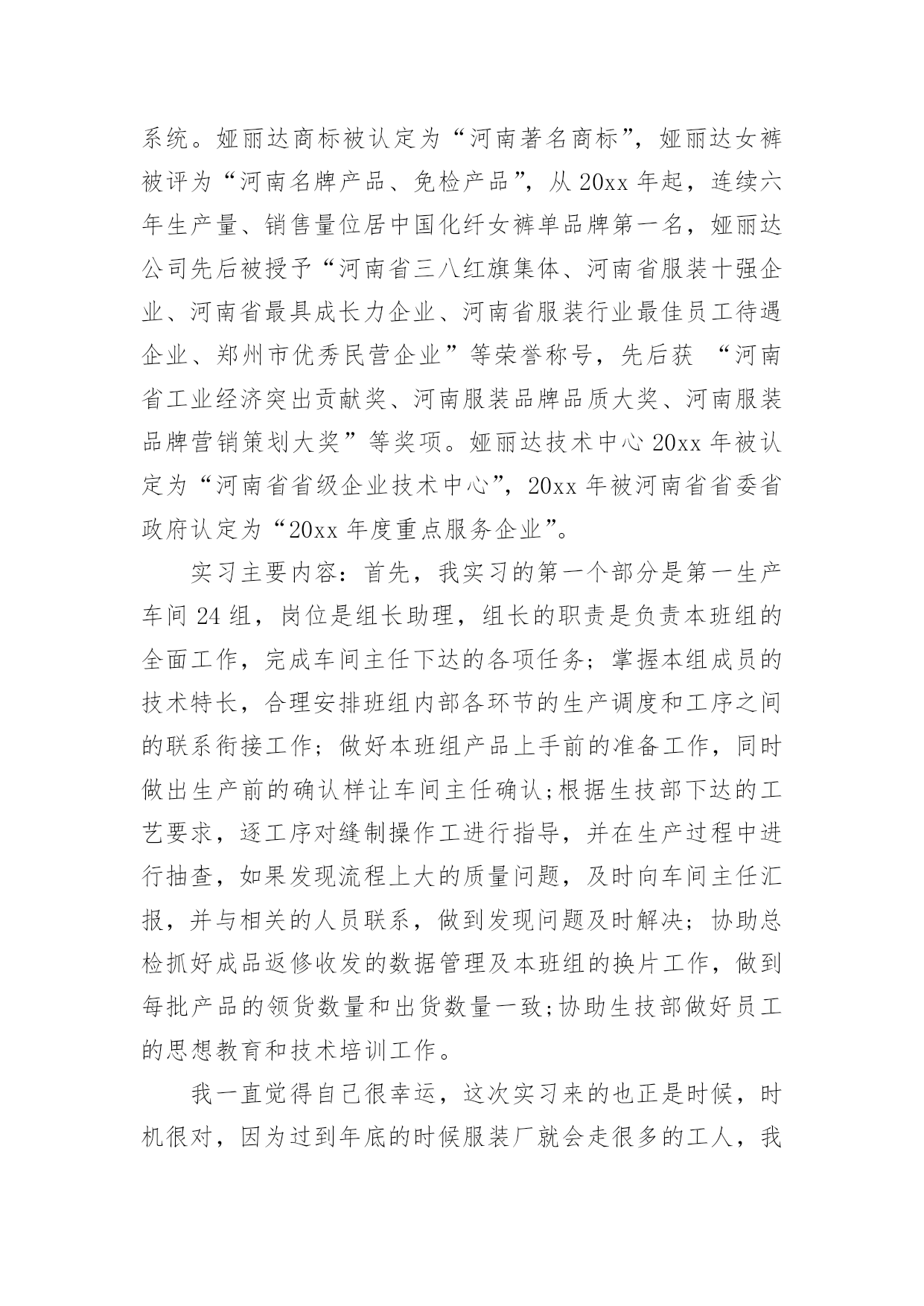 系统。娅丽达商标被认定为“河南著名商标”，娅丽达女裤被评为“河南名牌产品、免检产品”，从 20xx 年起，连续六年生产量、销售量位居中国化纤女裤单品牌第一名，娅丽达公司先后被授予“河南省三八红旗集体、河南省服装十强企业、河南省最具成长力企业、河南省服装行业最佳员工待遇企业、郑州市优秀民营企业”等荣誉称号，先后获 “河南省工业经济突出贡献奖、河南服装品牌品质大奖、河南服装品牌营销策划大奖”等奖项。娅丽达技术中心 20xx 年被认定为“河南省省级企业技术中心”，20xx 年被河南省省委省政府认定为“20xx 年度重点服务企业”。

实习主要内容：首先，我实习的第一个部分是第一生产车间 24 组，岗位是组长助理，组长的职责是负责本班组的全面工作，完成车间主任下达的各项任务；掌握本组成员的技术特长，合理安排班组内部各环节的生产调度和工序之间的联系衔接工作；做好本班组产品上手前的准备工作，同时做出生产前的确认样让车间主任确认;根据生技部下达的工艺要求，逐工序对缝制操作工进行指导，并在生产过程中进行抽查，如果发现流程上大的质量问题，及时向车间主任汇报，并与相关的人员联系，做到发现问题及时解决；协助总检抓好成品返修收发的数据管理及本班组的换片工作，做到每批产品的领货数量和出货数量一致;协助生技部做好员工的思想教育和技术培训工作。

我一直觉得自己很幸运，这次实习来的也正是时候，时机很对，因为过到年底的时候服装厂就会走很多的工人，我